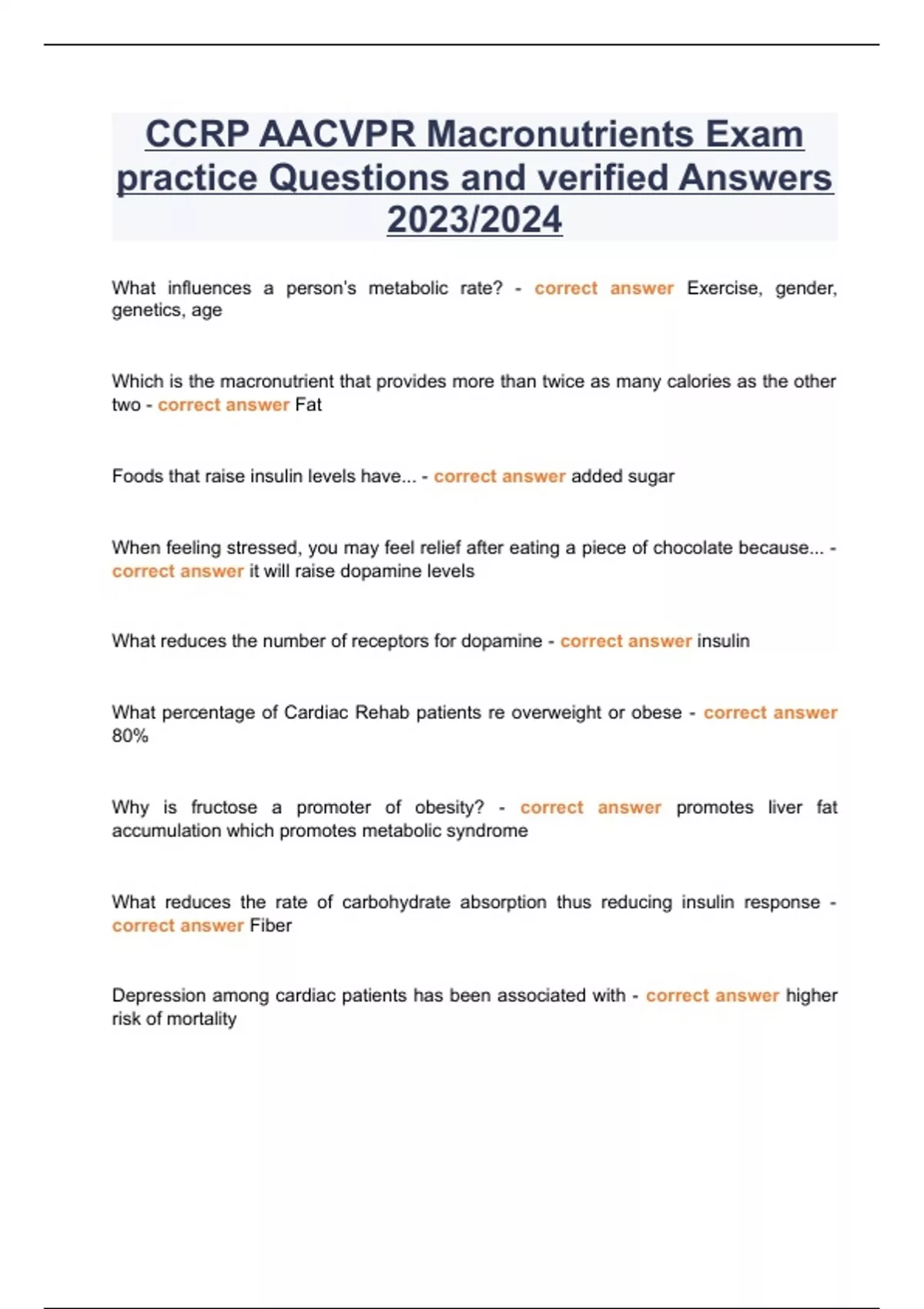 CCRP AACVPR Macronutrients Exam practice Questions and verified Answers 2023/2024

What influences a person's metabolic rate? - correct answer Exercise, gender, genetics, age

Which is the macronutrient that provides more than twice as many calories as the other two - correct answer Fat

Foods that raise insulin levels have... - correct answer added sugar

When feeling stressed, you may feel relief after eating a piece of chocolate because... - correct answer it will raise dopamine levels

What reduces the number of receptors for dopamine - correct answer insulin

What percentage of Cardiac Rehab patients re overweight or obese - correct answer 80%

Why is fructose a promoter of obesity? - correct answer promotes liver fat accumulation which promotes metabolic syndrome

What reduces the rate of carbohydrate absorption thus reducing insulin response - correct answer Fiber

Depression among cardiac patients has been associated with - correct answer higher risk of mortality